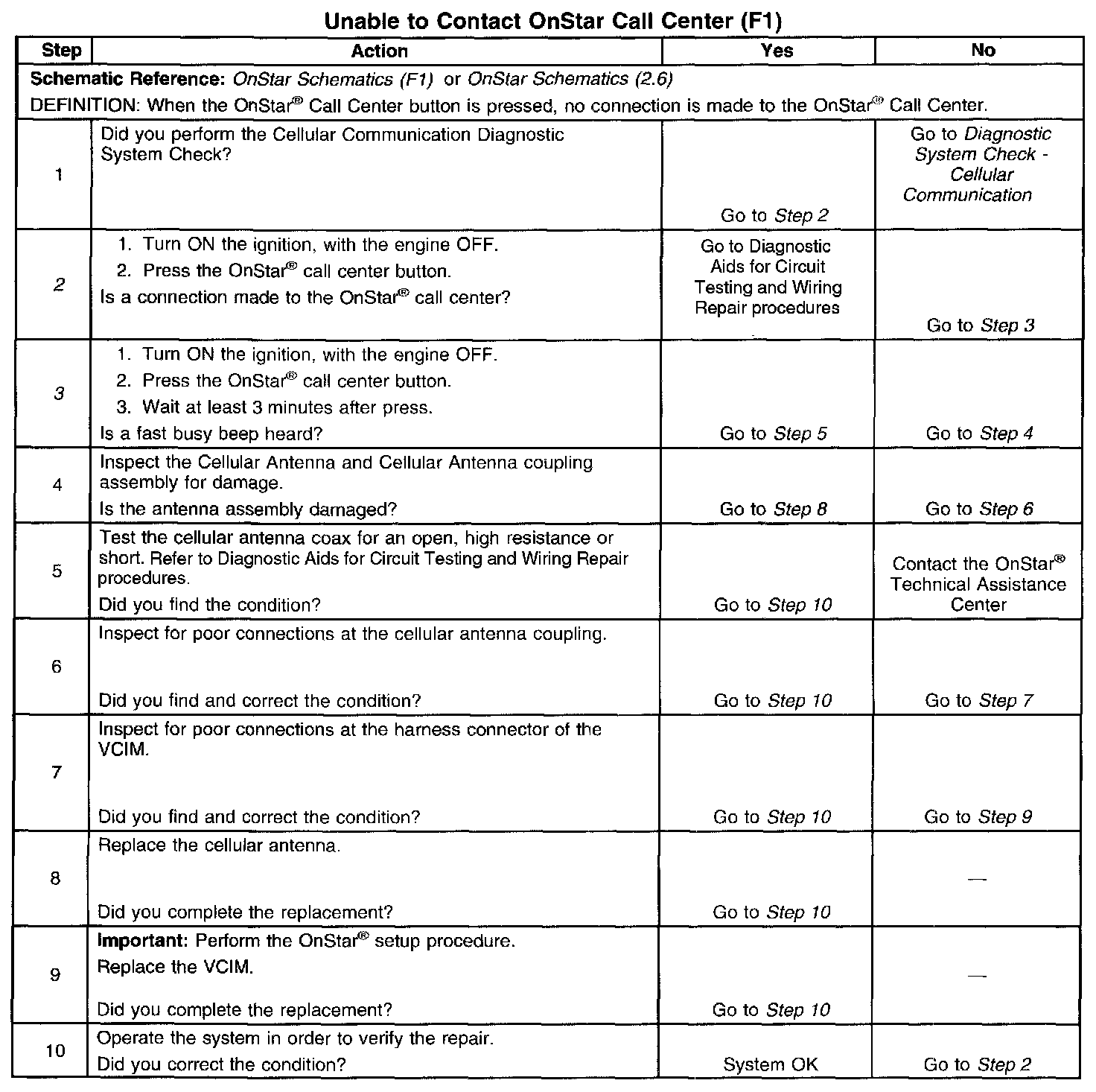 Unable to Contact OnStar Call Center (F1)

| Step | Action | Yes | No |
|---|---|---|---|
| Schematic Reference: OnStar Schematics (F1) or OnStar Schematics (2.6) DEFINITION: When the OnStar® Call Center button is pressed, no connection is made to the OnStar® Call Center. | | | |
| 1 | Did you perform the Cellular Communication Diagnostic System Check? | Go to Step 2 | Go to Diagnostic System Check - Cellular Communication |
| 2 | 1. Turn ON the ignition, with the engine OFF. 2. Press the OnStar® call center button. Is a connection made to the OnStar® call center? | Go to Diagnostic Aids for Circuit Testing and Wiring Repair procedures | Go to Step 3 |
| 3 | 1. Turn ON the ignition, with the engine OFF. 2. Press the OnStar® call center button. 3. Wait at least 3 minutes after press. Is a fast busy beep heard? | Go to Step 5 | Go to Step 4 |
| 4 | Inspect the Cellular Antenna and Cellular Antenna coupling assembly for damage. Is the antenna assembly damaged? | Go to Step 8 | Go to Step 6 |
| 5 | Test the cellular antenna coax for an open, high resistance or short. Refer to Diagnostic Aids for Circuit Testing and Wiring Repair procedures. Did you find the condition? | Go to Step 10 | Contact the OnStar® Technical Assistance Center |
| 6 | Inspect for poor connections at the cellular antenna coupling. Did you find and correct the condition? | Go to Step 10 | Go to Step 7 |
| 7 | Inspect for poor connections at the harness connector of the VCIM. Did you find and correct the condition? | Go to Step 10 | Go to Step 9 |
| 8 | Replace the cellular antenna. Did you complete the replacement? | Go to Step 10 | — |
| 9 | Important: Perform the OnStar® setup procedure. Replace the VCIM. Did you complete the replacement? | Go to Step 10 | — |
| 10 | Operate the system in order to verify the repair. Did you correct the condition? | System OK | Go to Step 2 |